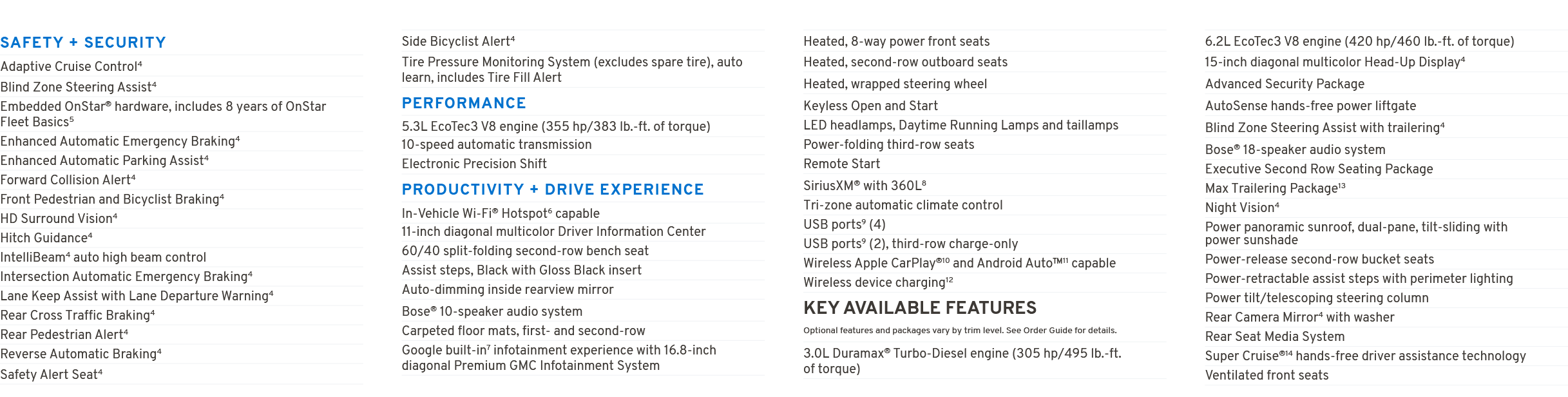 SAFETY + SECURITY

Adaptive Cruise Control$^4$
Blind Zone Steering Assist$^4$
Embedded OnStar® hardware, includes 8 years of OnStar Fleet Basics$^5$
Enhanced Automatic Emergency Braking$^4$
Enhanced Automatic Parking Assist$^4$
Forward Collision Alert$^4$
Front Pedestrian and Bicyclist Braking$^4$
HD Surround Vision$^4$
Hitch Guidance$^4$
IntelliBeam$^4$ auto high beam control
Intersection Automatic Emergency Braking$^4$
Lane Keep Assist with Lane Departure Warning$^4$
Rear Cross Traffic Braking$^4$
Rear Pedestrian Alert$^4$
Reverse Automatic Braking$^4$
Safety Alert Seat$^4$

Side Bicyclist Alert$^4$
Tire Pressure Monitoring System (excludes spare tire), auto learn, includes Tire Fill Alert

PERFORMANCE

5.3L EcoTec3 V8 engine (355 hp/383 lb.-ft. of torque)
10-speed automatic transmission
Electronic Precision Shift

PRODUCTIVITY + DRIVE EXPERIENCE

In-Vehicle Wi-Fi® Hotspot$^6$ capable
11-inch diagonal multicolor Driver Information Center
60/40 split-folding second-row bench seat
Assist steps, Black with Gloss Black insert
Auto-dimming inside rearview mirror
Bose® 10-speaker audio system
Carpeted floor mats, first- and second-row
Google built-in$^7$ infotainment experience with 16.8-inch diagonal Premium GMC Infotainment System

Heated, 8-way power front seats
Heated, second-row outboard seats
Heated, wrapped steering wheel
Keyless Open and Start
LED headlamps, Daytime Running Lamps and taillamps
Power-folding third-row seats
Remote Start
SiriusXM® with 360L$^8$
Tri-zone automatic climate control
USB ports$^9$ (4)
USB ports$^9$ (2), third-row charge-only
Wireless Apple CarPlay®$^{10}$ and Android Auto™$^{11}$ capable
Wireless device charging$^{12}$

KEY AVAILABLE FEATURES

Optional features and packages vary by trim level. See Order Guide for details.

3.0L Duramax® Turbo-Diesel engine (305 hp/495 lb.-ft. of torque)

6.2L EcoTec3 V8 engine (420 hp/460 lb.-ft. of torque)
15-inch diagonal multicolor Head-Up Display$^4$
Advanced Security Package
AutoSense hands-free power liftgate
Blind Zone Steering Assist with trailering$^4$
Bose® 18-speaker audio system
Executive Second Row Seating Package
Max Trailering Package$^{13}$
Night Vision$^4$
Power panoramic sunroof, dual-pane, tilt-sliding with power sunshade
Power-release second-row bucket seats
Power-retractable assist steps with perimeter lighting
Power tilt/telescoping steering column
Rear Camera Mirror$^4$ with washer
Rear Seat Media System
Super Cruise®$^{14}$ hands-free driver assistance technology
Ventilated front seats